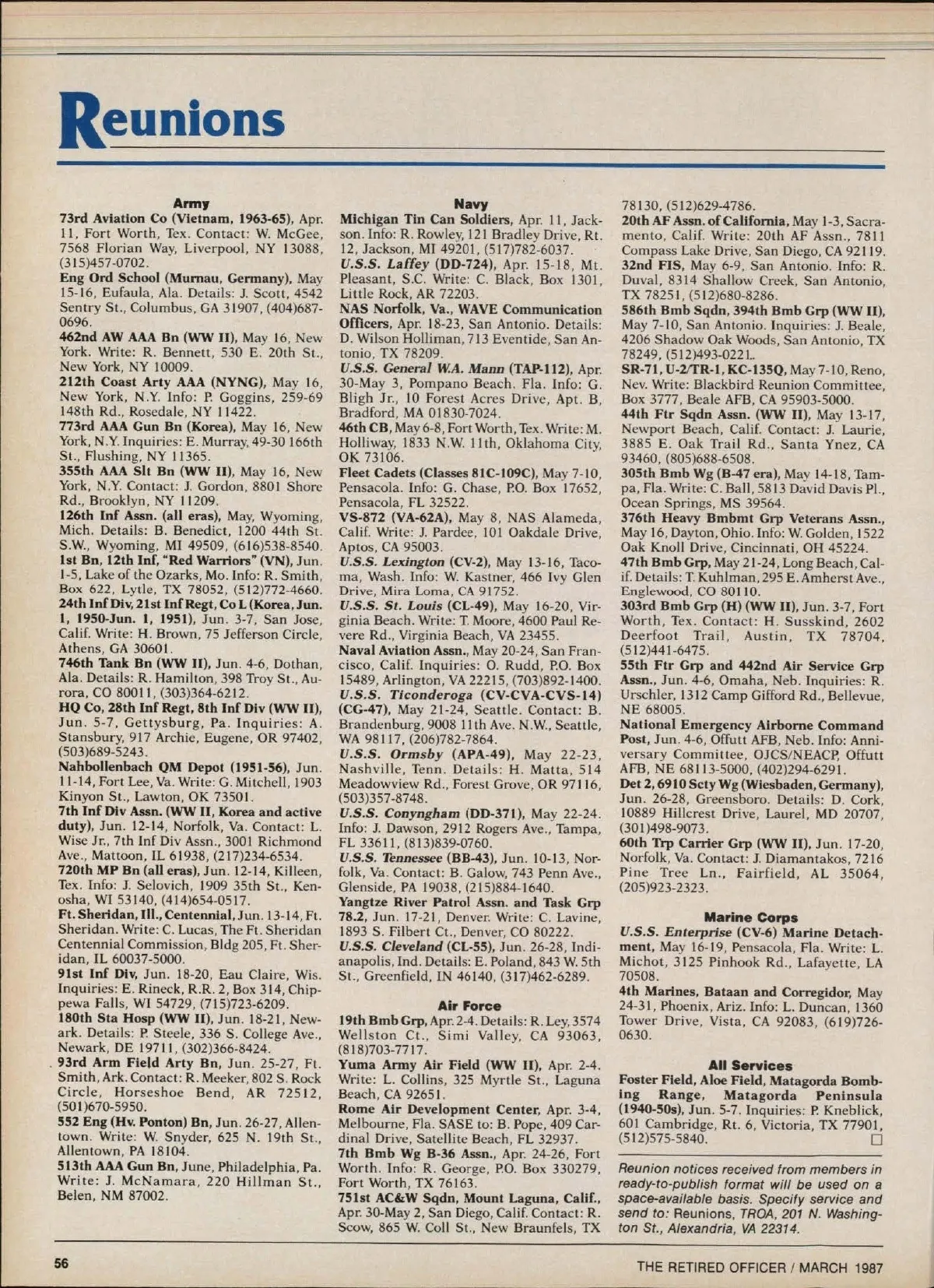 Reunions

Army

73rd Aviation Co (Vietnam, 1963-65), Apr. 11, Fort Worth, Tex. Contact: W. McGee, 7568 Florian Way, Liverpool, NY 13088, (315)457-0702.

Eng Ord School (Murnau, Germany), May 15-16, Eufaula, Ala. Details: J. Scott, 4542 Sentry St., Columbus, GA 31907, (404)687-0696.

462nd AW AAA Bn (WW II), May 16, New York. Write: R. Bennett, 530 E. 20th St., New York, NY 10009.

212th Coast Arty AAA (NYNG), May 16, New York, N.Y. Info: P. Goggins, 259-69 148th Rd., Rosedale, NY 11422.

773rd AAA Gun Bn (Korea), May 16, New York, N.Y. Inquiries: E. Murray, 49-30 166th St., Flushing, NY 11365.

355th AAA Slt Bn (WW II), May 16, New York, N.Y. Contact: J. Gordon, 8801 Shore Rd., Brooklyn, NY 11209.

126th Inf Assn. (all eras), May, Wyoming, Mich. Details: B. Benedict, 1200 44th St. S.W., Wyoming, MI 49509, (616)538-8540.

1st Bn, 12th Inf, "Red Warriors" (VN), Jun. 1-5, Lake of the Ozarks, Mo. Info: R. Smith, Box 622, Lytle, TX 78052, (512)772-4660.

24th Inf Div, 21st Inf Regt, Co L (Korea, Jun. 1, 1950-Jun. 1, 1951), Jun. 3-7, San Jose, Calif. Write: H. Brown, 75 Jefferson Circle, Athens, GA 30601.

746th Tank Bn (WW II), Jun. 4-6, Dothan, Ala. Details: R. Hamilton, 398 Troy St., Aurora, CO 80011, (303)364-6212.

HQ Co, 28th Inf Regt, 8th Inf Div (WW II), Jun. 5-7, Gettysburg, Pa. Inquiries: A. Stansbury, 917 Archie, Eugene, OR 97402, (503)689-5243.

Nahbollenbach QM Depot (1951-56), Jun. 11-14, Fort Lee, Va. Write: G. Mitchell, 1903 Kinyon St., Lawton, OK 73501.

7th Inf Div Assn. (WW II, Korea and active duty), Jun. 12-14, Norfolk, Va. Contact: L. Wise Jr., 7th Inf Div Assn., 3001 Richmond Ave., Mattoon, IL 61938, (217)234-6534.

720th MP Bn (all eras), Jun. 12-14, Killeen, Tex. Info: J. Selovich, 1909 35th St., Kenosha, WI 53140, (414)654-0517.

Ft. Sheridan, Ill., Centennial, Jun. 13-14, Ft. Sheridan. Write: C. Lucas, The Ft. Sheridan Centennial Commission, Bldg 205, Ft. Sheridan, IL 60037-5000.

91st Inf Div, Jun. 18-20, Eau Claire, Wis. Inquiries: E. Rineck, R.R. 2, Box 314, Chippewa Falls, WI 54729, (715)723-6209.

180th Sta Hosp (WW II), Jun. 18-21, Newark. Details: P. Steele, 336 S. College Ave., Newark, DE 19711, (302)366-8424.

93rd Arm Field Arty Bn, Jun. 25-27, Ft. Smith, Ark. Contact: R. Meeker, 802 S. Rock Circle, Horseshoe Bend, AR 72512, (501)670-5950.

552 Eng (Hv. Ponton) Bn, Jun. 26-27, Allentown. Write: W. Snyder, 625 N. 19th St., Allentown, PA 18104.

513th AAA Gun Bn, June, Philadelphia, Pa. Write: J. McNamara, 220 Hillman St., Belen, NM 87002.

Navy

Michigan Tin Can Soldiers, Apr. 11, Jackson. Info: R. Rowley, 121 Bradley Drive, Rt. 12, Jackson, MI 49201, (517)782-6037.

U.S.S. Laffey (DD-724), Apr. 15-18, Mt. Pleasant, S.C. Write: C. Black, Box 1301, Little Rock, AR 72203.

NAS Norfolk, Va., WAVE Communication Officers, Apr. 18-23, San Antonio. Details: D. Wilson Holliman, 713 Eventide, San Antonio, TX 78209.

U.S.S. General W.A. Mann (TAP-112), Apr. 30-May 3, Pompano Beach, Fla. Info: G. Bligh Jr., 10 Forest Acres Drive, Apt. B, Bradford, MA 01830-7024.

46th CB, May 6-8, Fort Worth, Tex. Write: M. Holliway, 1833 N.W. 11th, Oklahoma City, OK 73106.

Fleet Cadets (Classes 81C-109C), May 7-10, Pensacola. Info: G. Chase, P.O. Box 17652, Pensacola, FL 32522.

VS-872 (VA-62A), May 8, NAS Alameda, Calif. Write: J. Pardee, 101 Oakdale Drive, Aptos, CA 95003.

U.S.S. Lexington (CV-2), May 13-16, Tacoma, Wash. Info: W. Kastner, 466 Ivy Glen Drive, Mira Loma, CA 91752.

U.S.S. St. Louis (CL-49), May 16-20, Virginia Beach. Write: T. Moore, 4600 Paul Revere Rd., Virginia Beach, VA 23455.

Naval Aviation Assn., May 20-24, San Francisco, Calif. Inquiries: O. Rudd, P.O. Box 15489, Arlington, VA 22215, (703)892-1400.

U.S.S. Ticonderoga (CV-CVA-CVS-14) (CG-47), May 21-24, Seattle. Contact: B. Brandenburg, 9008 11th Ave. N.W., Seattle, WA 98117, (206)782-7864.

U.S.S. Ormsby (APA-49), May 22-23, Nashville, Tenn. Details: H. Matta, 514 Meadowview Rd., Forest Grove, OR 97116, (503)357-8748.

U.S.S. Conyngham (DD-371), May 22-24. Info: J. Dawson, 2912 Rogers Ave., Tampa, FL 33611, (813)839-0760.

U.S.S. Tennessee (BB-43), Jun. 10-13, Norfolk, Va. Contact: B. Galow, 743 Penn Ave., Glenside, PA 19038, (215)884-1640.

Yangtze River Patrol Assn. and Task Grp 78.2, Jun. 17-21, Denver. Write: C. Lavine, 1893 S. Filbert Ct., Denver, CO 80222.

U.S.S. Cleveland (CL-55), Jun. 26-28, Indianapolis, Ind. Details: E. Poland, 843 W. 5th St., Greenfield, IN 46140, (317)462-6289.

Air Force

19th Bmb Grp, Apr. 2-4. Details: R. Ley, 3574 Wellston Ct., Simi Valley, CA 93063, (818)703-7717.

Yuma Army Air Field (WW II), Apr. 2-4. Write: L. Collins, 325 Myrtle St., Laguna Beach, CA 92651.

Rome Air Development Center, Apr. 3-4, Melbourne, Fla. SASE to: B. Pope, 409 Cardinal Drive, Satellite Beach, FL 32937.

7th Bmb Wg B-36 Assn., Apr. 24-26, Fort Worth. Info: R. George, P.O. Box 330279, Fort Worth, TX 76163.

751st AC&W Sqdn, Mount Laguna, Calif., Apr. 30-May 2, San Diego, Calif. Contact: R. Scow, 865 W. Coll St., New Braunfels, TX 78130, (512)629-4786.

20th AF Assn. of California, May 1-3, Sacramento, Calif. Write: 20th AF Assn., 7811 Compass Lake Drive, San Diego, CA 92119.

32nd FIS, May 6-9, San Antonio. Info: R. Duval, 8314 Shallow Creek, San Antonio, TX 78251, (512)680-8286.

586th Bmb Sqdn, 394th Bmb Grp (WW II), May 7-10, San Antonio. Inquiries: J. Beale, 4206 Shadow Oak Woods, San Antonio, TX 78249, (512)493-0221.

SR-71, U-2/TR-1, KC-135Q, May 7-10, Reno, Nev. Write: Blackbird Reunion Committee, Box 3777, Beale AFB, CA 95903-5000.

44th Ftr Sqdn Assn. (WW II), May 13-17, Newport Beach, Calif. Contact: J. Laurie, 3885 E. Oak Trail Rd., Santa Ynez, CA 93460, (805)688-6508.

305th Bmb Wg (B-47 era), May 14-18, Tampa, Fla. Write: C. Ball, 5813 David Davis Pl., Ocean Springs, MS 39564.

376th Heavy Bmbmt Grp Veterans Assn., May 16, Dayton, Ohio. Info: W. Golden, 1522 Oak Knoll Drive, Cincinnati, OH 45224.

47th Bmb Grp, May 21-24, Long Beach, Calif. Details: T. Kuhlman, 295 E. Amherst Ave., Englewood, CO 80110.

303rd Bmb Grp (H) (WW II), Jun. 3-7, Fort Worth, Tex. Contact: H. Susskind, 2602 Deerfoot Trail, Austin, TX 78704, (512)441-6475.

55th Ftr Grp and 442nd Air Service Grp Assn., Jun. 4-6, Omaha, Neb. Inquiries: R. Urschler, 1312 Camp Gifford Rd., Bellevue, NE 68005.

National Emergency Airborne Command Post, Jun. 4-6, Offutt AFB, Neb. Info: Anniversary Committee, OJCS/NEACP, Offutt AFB, NE 68113-5000, (402)294-6291.

Det 2, 6910 Scty Wg (Wiesbaden, Germany), Jun. 26-28, Greensboro. Details: D. Cork, 10889 Hillcrest Drive, Laurel, MD 20707, (301)498-9073.

60th Trp Carrier Grp (WW II), Jun. 17-20, Norfolk, Va. Contact: J. Diamantakos, 7216 Pine Tree Ln., Fairfield, AL 35064, (205)923-2323.

Marine Corps

U.S.S. Enterprise (CV-6) Marine Detachment, May 16-19, Pensacola, Fla. Write: L. Michot, 3125 Pinhook Rd., Lafayette, LA 70508.

4th Marines, Bataan and Corregidor, May 24-31, Phoenix, Ariz. Info: L. Duncan, 1360 Tower Drive, Vista, CA 92083, (619)726-0630.

All Services

Foster Field, Aloe Field, Matagorda Bombing Range, Matagorda Peninsula (1940-50s), Jun. 5-7. Inquiries: P. Kneblick, 601 Cambridge, Rt. 6, Victoria, TX 77901, (512)575-5840.

Reunion notices received from members in ready-to-publish format will be used on a space-available basis. Specify service and send to: Reunions, TROA, 201 N. Washington St., Alexandria, VA 22314.

56

THE RETIRED OFFICER / MARCH 1987